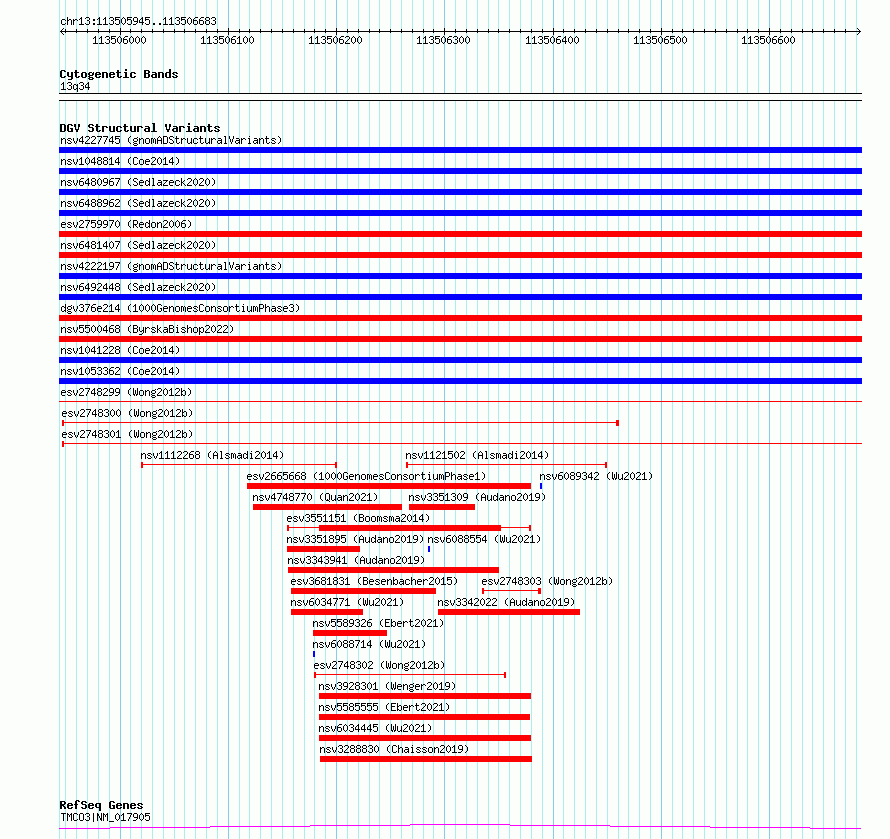 chr13:113505945..113506683

113506000 113506100 113506200 113506300 113506400 113506500 113506600

Cytogenetic Bands
13q34

DGV Structural Variants
nsv4227745 (gnomADStructuralVariants)
nsv1048814 (Coe2014)
nsv6480967 (Sedlazeck2020)
nsv6488962 (Sedlazeck2020)
esv2759970 (Redon2006)
nsv6481407 (Sedlazeck2020)
nsv4222197 (gnomADStructuralVariants)
nsv6492448 (Sedlazeck2020)
dgv376e214 (1000GenomesConsortiumPhase3)
nsv5500468 (ByrskaBishop2022)
nsv1041228 (Coe2014)
nsv1053362 (Coe2014)
esv2748299 (Wong2012b)
esv2748300 (Wong2012b)
esv2748301 (Wong2012b)
nsv1112268 (Alsmadi2014)
nsv1121502 (Alsmadi2014)
esv2665668 (1000GenomesConsortiumPhase1)
nsv6089342 (Wu2021)
nsv4748770 (Quan2021)
nsv3351309 (Audano2019)
esv3551151 (Boomsma2014)
nsv3351895 (Audano2019)
nsv6088554 (Wu2021)
nsv3343941 (Audano2019)
esv3681831 (Besenbacher2015)
esv2748303 (Wong2012b)
nsv6034771 (Wu2021)
nsv3342022 (Audano2019)
nsv5589326 (Ebert2021)
nsv6088714 (Wu2021)
esv2748302 (Wong2012b)
nsv3928301 (Wenger2019)
nsv5585555 (Ebert2021)
nsv6034445 (Wu2021)
nsv3288830 (Chaisson2019)

RefSeq Genes
TMCO3|NM_017905